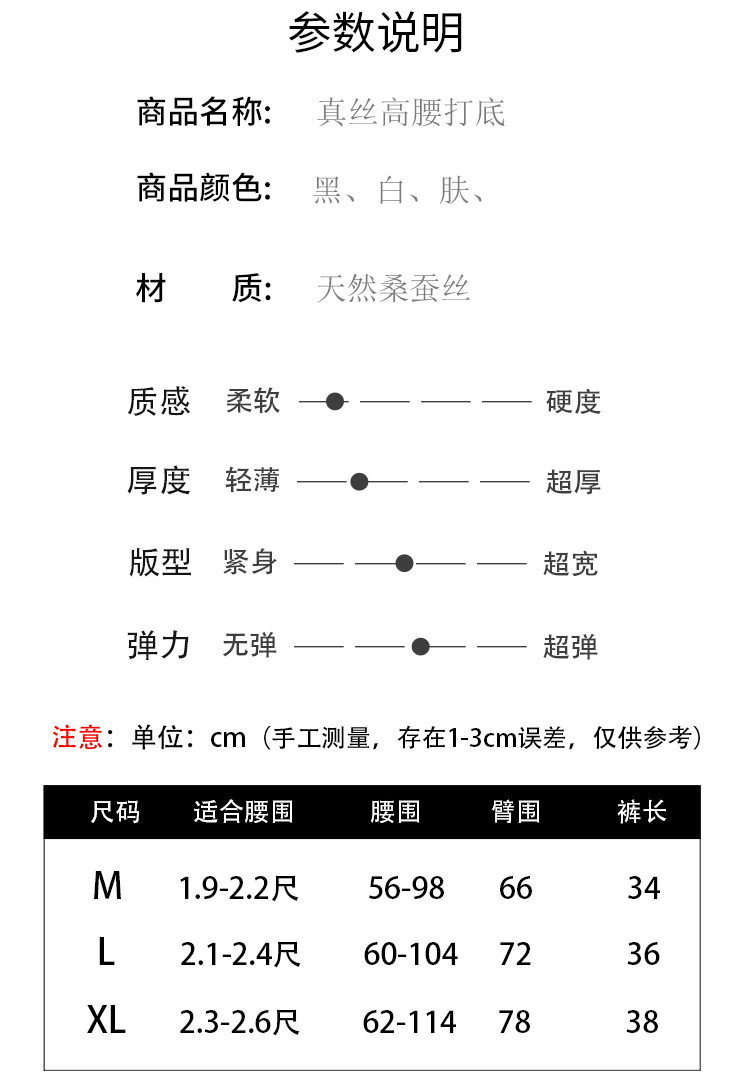 参数说明

商品名称: 真丝高腰打底

商品颜色: 黑、白、肤、

材　质: 天然桑蚕丝

质感　柔软　硬度

厚度　轻薄　超厚

版型　紧身　超宽

弹力　无弹　超弹

注意：单位：cm（手工测量，存在1-3cm误差，仅供参考）

| 尺码 | 适合腰围 | 腰围 | 臂围 | 裤长 |
|---|---|---|---|---|
| M | 1.9-2.2尺 | 56-98 | 66 | 34 |
| L | 2.1-2.4尺 | 60-104 | 72 | 36 |
| XL | 2.3-2.6尺 | 62-114 | 78 | 38 |